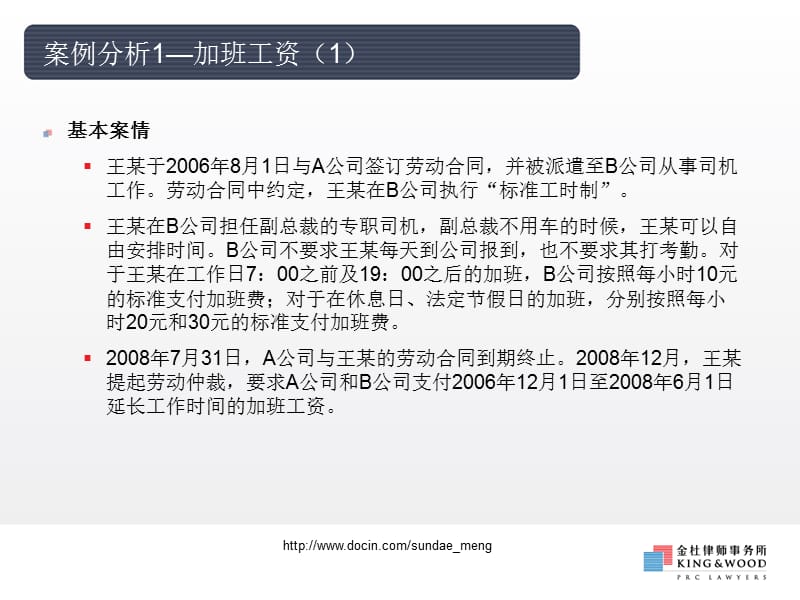 案例分析1—加班工资（1）

基本案情

王某于2006年8月1日与A公司签订劳动合同，并被派遣至B公司从事司机工作。劳动合同中约定，王某在B公司执行“标准工时制”。

王某在B公司担任副总裁的专职司机，副总裁不用车的时候，王某可以自由安排时间。B公司不要求王某每天到公司报到，也不要求其打考勤。对于王某在工作日7：00之前及19：00之后的加班，B公司按照每小时10元的标准支付加班费；对于在休息日、法定节假日的加班，分别按照每小时20元和30元的标准支付加班费。

2008年7月31日，A公司与王某的劳动合同到期终止。2008年12月，王某提起劳动仲裁，要求A公司和B公司支付2006年12月1日至2008年6月1日延长工作时间的加班工资。

http://www.docin.com/sundae_meng

金杜律师事务所
KING&WOOD
PRC LAWYERS